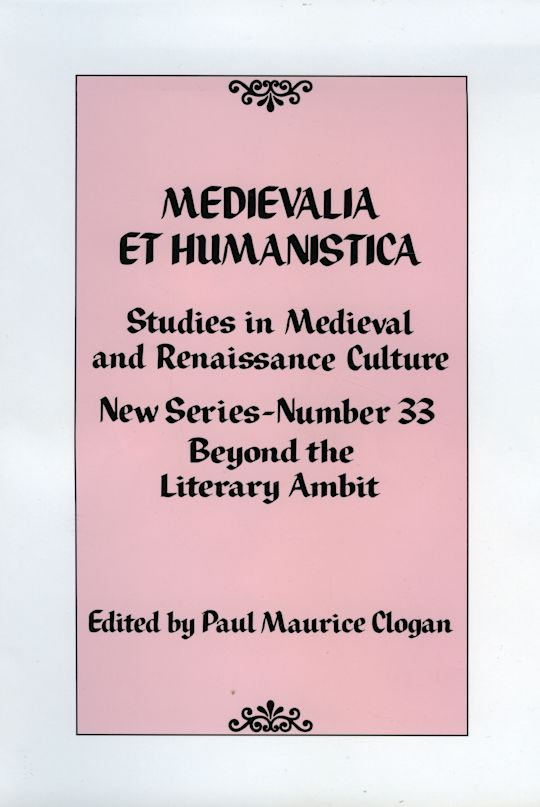 MEDIEVALIA
ET HUMANISTICA

Studies in Medieval and Renaissance Culture

New Series-Number 33
Beyond the Literary Ambit

Edited by Paul Maurice Clogan